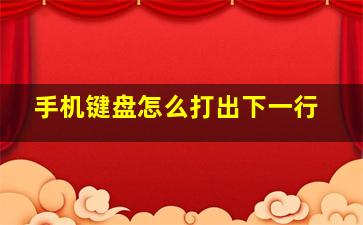 手机键盘怎么打出下一行